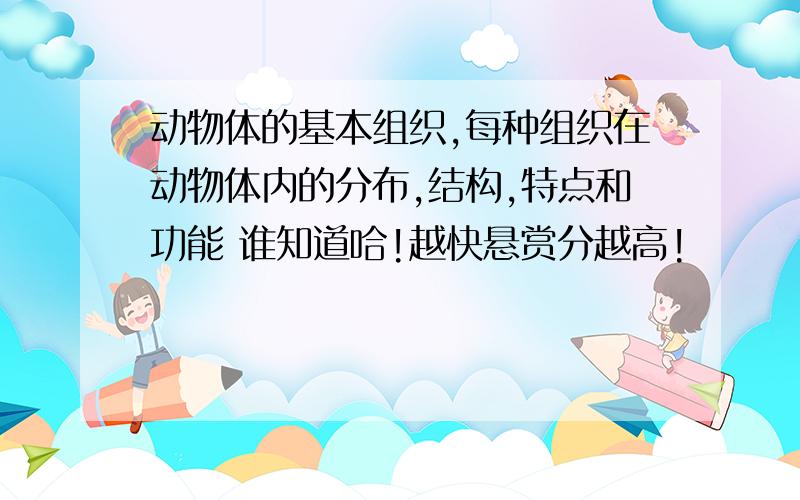 动物体的基本组织,每种组织在动物体内的分布,结构,特点和功能 谁知道哈!越快悬赏分越高!